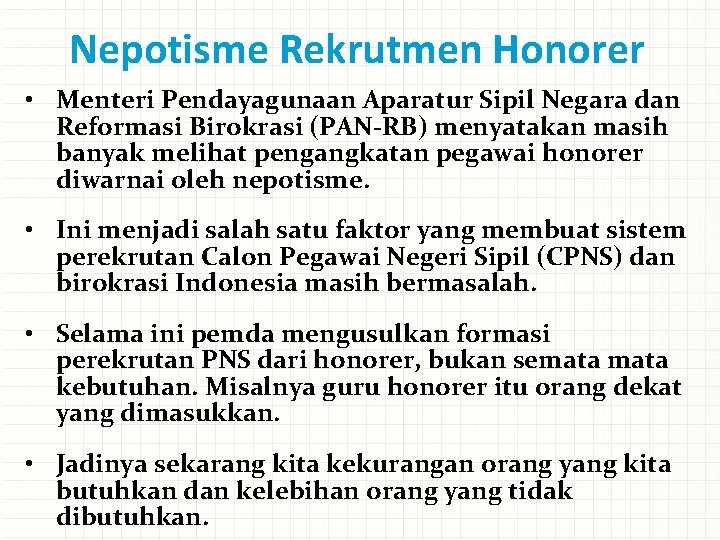 Nepotisme Rekrutmen Honorer

• Menteri Pendayagunaan Aparatur Sipil Negara dan Reformasi Birokrasi (PAN-RB) menyatakan masih banyak melihat pengangkatan pegawai honorer diwarnai oleh nepotisme.

• Ini menjadi salah satu faktor yang membuat sistem perekrutan Calon Pegawai Negeri Sipil (CPNS) dan birokrasi Indonesia masih bermasalah.

• Selama ini pemda mengusulkan formasi perekrutan PNS dari honorer, bukan semata mata kebutuhan. Misalnya guru honorer itu orang dekat yang dimasukkan.

• Jadinya sekarang kita kekurangan orang yang kita butuhkan dan kelebihan orang yang tidak dibutuhkan.